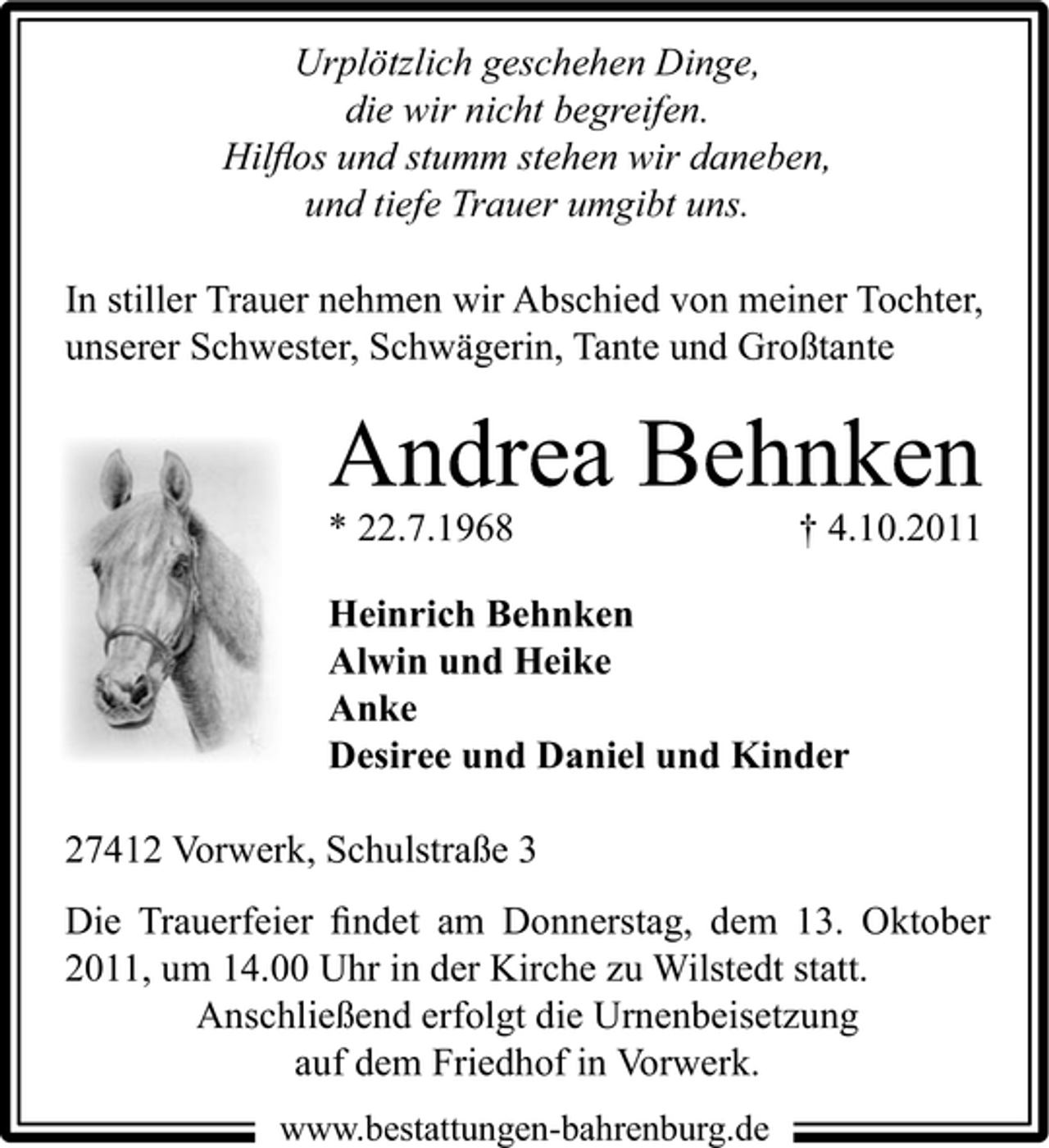 Urplötzlich geschehen Dinge,
die wir nicht begreifen.
Hilflos und stumm stehen wir daneben,
und tiefe Trauer umgibt uns.

In stiller Trauer nehmen wir Abschied von meiner Tochter, unserer Schwester, Schwägerin, Tante und Großtante

Andrea Behnken

* 22.7.1968 † 4.10.2011

Heinrich Behnken
Alwin und Heike
Anke
Desiree und Daniel und Kinder

27412 Vorwerk, Schulstraße 3

Die Trauerfeier findet am Donnerstag, dem 13. Oktober 2011, um 14.00 Uhr in der Kirche zu Wilstedt statt.
Anschließend erfolgt die Urnenbeisetzung auf dem Friedhof in Vorwerk.

www.bestattungen-bahrenburg.de